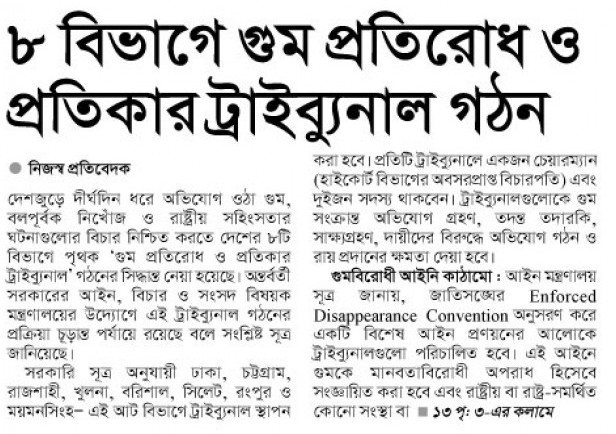 ৮ বিভাগে গুম প্রতিরোধ ও প্রতিকার ট্রাইব্যুনাল গঠন

নিজস্ব প্রতিবেদক

দেশজুড়ে দীর্ঘদিন ধরে অভিযোগ ওঠা গুম, বলপূর্বক নিখোঁজ ও রাষ্ট্রীয় সহিংসতার ঘটনাগুলোর বিচার নিশ্চিত করতে দেশের ৮টি বিভাগে পৃথক 'গুম প্রতিরোধ ও প্রতিকার ট্রাইব্যুনাল' গঠনের সিদ্ধান্ত নেয়া হয়েছে। অন্তর্বর্তী সরকারের আইন, বিচার ও সংসদ বিষয়ক মন্ত্রণালয়ের উদ্যোগে এই ট্রাইব্যুনাল গঠনের প্রক্রিয়া চূড়ান্ত পর্যায়ে রয়েছে বলে সংশ্লিষ্ট সূত্র জানিয়েছে।

সরকারি সূত্র অনুযায়ী ঢাকা, চট্টগ্রাম, রাজশাহী, খুলনা, বরিশাল, সিলেট, রংপুর ও ময়মনসিংহ– এই আট বিভাগে ট্রাইব্যুনাল স্থাপন করা হবে। প্রতিটি ট্রাইব্যুনালে একজন চেয়ারম্যান (হাইকোর্ট বিভাগের অবসরপ্রাপ্ত বিচারপতি) এবং দুইজন সদস্য থাকবেন। ট্রাইব্যুনালগুলোকে গুম সংক্রান্ত অভিযোগ গ্রহণ, তদন্ত তদারকি, সাক্ষ্যগ্রহণ, দায়ীদের বিরুদ্ধে অভিযোগ গঠন ও রায় প্রদানের ক্ষমতা দেয়া হবে।

গুমবিরোধী আইনি কাঠামো : আইন মন্ত্রণালয় সূত্র জানায়, জাতিসঙ্ঘের Enforced Disappearance Convention অনুসরণ করে একটি বিশেষ আইন প্রণয়নের আলোকে ট্রাইব্যুনালগুলো পরিচালিত হবে। এই আইনে গুমকে মানবতাবিরোধী অপরাধ হিসেবে সংজ্ঞায়িত করা হবে এবং রাষ্ট্রীয় বা রাষ্ট্র-সমর্থিত কোনো সংস্থা বা ■ ১৩ পৃ: ৩-এর কলামে